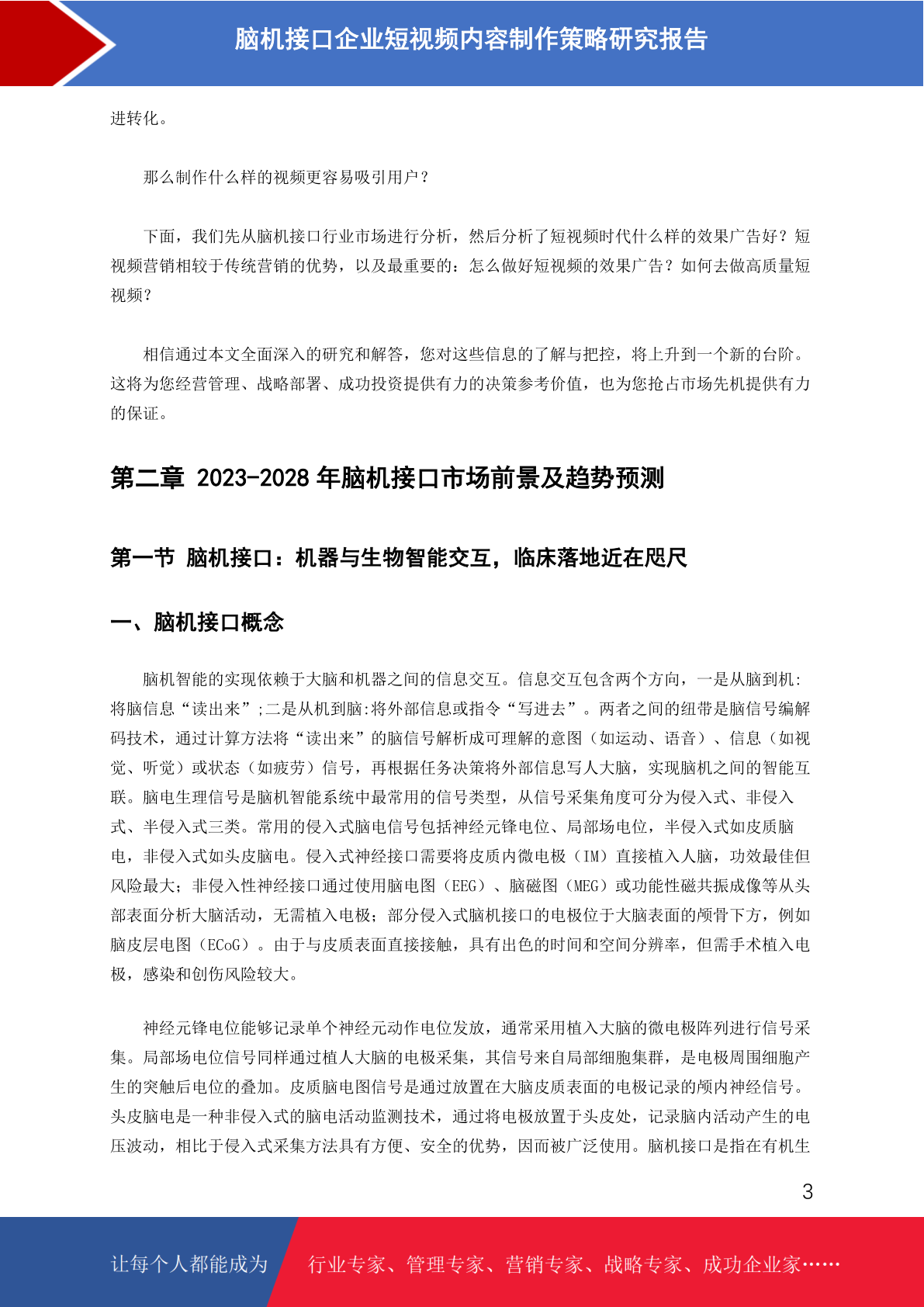 脑机接口企业短视频内容制作策略研究报告

进转化。

那么制作什么样的视频更容易吸引用户？

下面，我们先从脑机接口行业市场进行分析，然后分析了短视频时代什么样的效果广告好？短视频营销相较于传统营销的优势，以及最重要的：怎么做好短视频的效果广告？如何去做高质量短视频？

相信通过本文全面深入的研究和解答，您对这些信息的了解与把控，将上升到一个新的台阶。这将为您经营管理、战略部署、成功投资提供有力的决策参考价值，也为您抢占市场先机提供有力的保证。

第二章 2023-2028 年脑机接口市场前景及趋势预测

第一节 脑机接口：机器与生物智能交互，临床落地近在咫尺

一、脑机接口概念

脑机智能的实现依赖于大脑和机器之间的信息交互。信息交互包含两个方向，一是从脑到机:将脑信息“读出来”;二是从机到脑:将外部信息或指令“写进去”。两者之间的纽带是脑信号编解码技术，通过计算方法将“读出来”的脑信号解析成可理解的意图（如运动、语音）、信息（如视觉、听觉）或状态（如疲劳）信号，再根据任务决策将外部信息写人大脑，实现脑机之间的智能互联。脑电生理信号是脑机智能系统中最常用的信号类型，从信号采集角度可分为侵入式、非侵入式、半侵入式三类。常用的侵入式脑电信号包括神经元锋电位、局部场电位，半侵入式如皮质脑电，非侵入式如头皮脑电。侵入式神经接口需要将皮质内微电极（IM）直接植入人脑，功效最佳但风险最大；非侵入性神经接口通过使用脑电图（EEG）、脑磁图（MEG）或功能性磁共振成像等从头部表面分析大脑活动，无需植入电极；部分侵入式脑机接口的电极位于大脑表面的颅骨下方，例如脑皮层电图（ECoG）。由于与皮质表面直接接触，具有出色的时间和空间分辨率，但需手术植入电极，感染和创伤风险较大。

神经元锋电位能够记录单个神经元动作电位发放，通常采用植入大脑的微电极阵列进行信号采集。局部场电位信号同样通过植人大脑的电极采集，其信号来自局部细胞集群，是电极周围细胞产生的突触后电位的叠加。皮质脑电图信号是通过放置在大脑皮质表面的电极记录的颅内神经信号。头皮脑电是一种非侵入式的脑电活动监测技术，通过将电极放置于头皮处，记录脑内活动产生的电压波动，相比于侵入式采集方法具有方便、安全的优势，因而被广泛使用。脑机接口是指在有机生

3

让每个人都能成为 行业专家、管理专家、营销专家、战略专家、成功企业家……